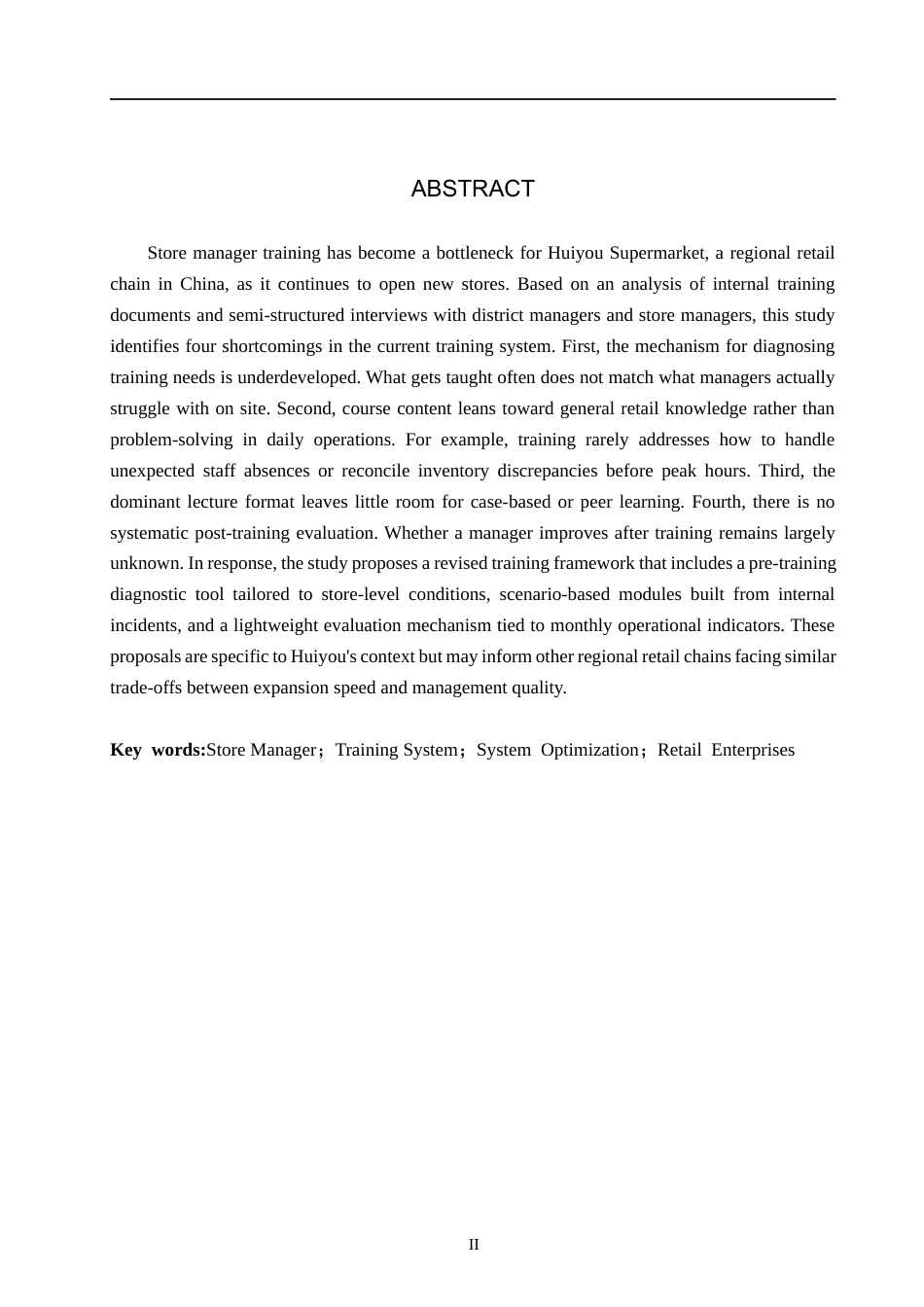 ABSTRACT

Store manager training has become a bottleneck for Huiyou Supermarket, a regional retail chain in China, as it continues to open new stores. Based on an analysis of internal training documents and semi-structured interviews with district managers and store managers, this study identifies four shortcomings in the current training system. First, the mechanism for diagnosing training needs is underdeveloped. What gets taught often does not match what managers actually struggle with on site. Second, course content leans toward general retail knowledge rather than problem-solving in daily operations. For example, training rarely addresses how to handle unexpected staff absences or reconcile inventory discrepancies before peak hours. Third, the dominant lecture format leaves little room for case-based or peer learning. Fourth, there is no systematic post-training evaluation. Whether a manager improves after training remains largely unknown. In response, the study proposes a revised training framework that includes a pre-training diagnostic tool tailored to store-level conditions, scenario-based modules built from internal incidents, and a lightweight evaluation mechanism tied to monthly operational indicators. These proposals are specific to Huiyou's context but may inform other regional retail chains facing similar trade-offs between expansion speed and management quality.

Key words:Store Manager；Training System；System Optimization；Retail Enterprises

II